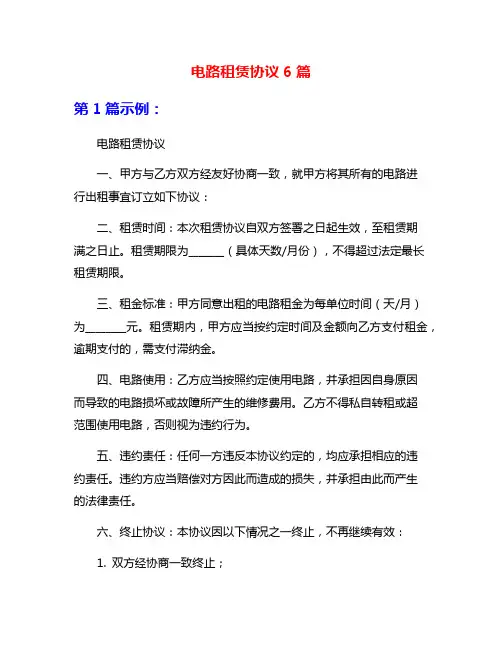 电路租赁协议 6 篇

第 1 篇示例：

电路租赁协议

一、甲方与乙方双方经友好协商一致，就甲方将其所有的电路进行出租事宜订立如下协议：

二、租赁时间：本次租赁协议自双方签署之日起生效，至租赁期满之日止。租赁期限为______（具体天数/月份），不得超过法定最长租赁期限。

三、租金标准：甲方同意出租的电路租金为每单位时间（天/月）为_______元。租赁期内，甲方应当按约定时间及金额向乙方支付租金，逾期支付的，需支付滞纳金。

四、电路使用：乙方应当按照约定使用电路，并承担因自身原因而导致的电路损坏或故障所产生的维修费用。乙方不得私自转租或超范围使用电路，否则视为违约行为。

五、违约责任：任何一方违反本协议约定的，均应承担相应的违约责任。违约方应当赔偿对方因此而造成的损失，并承担由此而产生的法律责任。

六、终止协议：本协议因以下情况之一终止，不再继续有效：

1. 双方经协商一致终止；